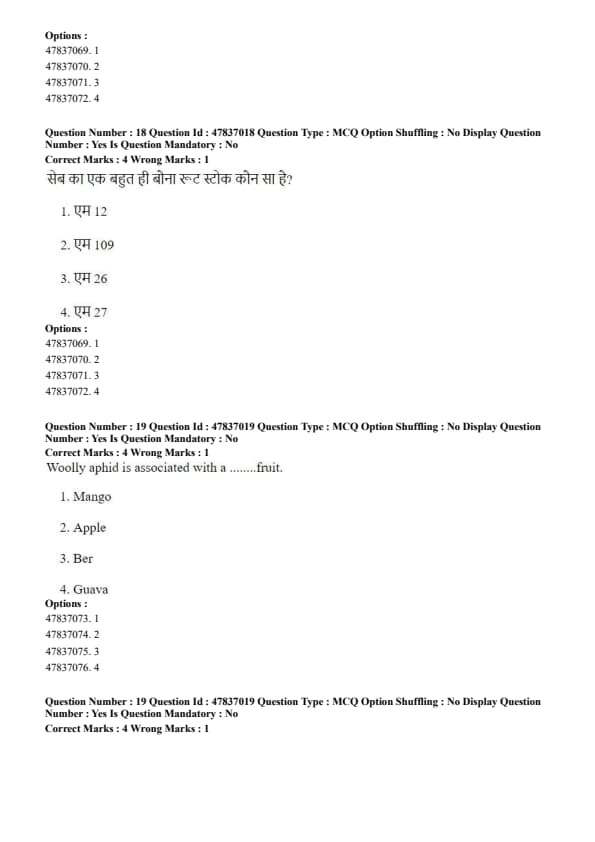 Options :
47837069. 1
47837070. 2
47837071. 3
47837072. 4

Question Number : 18 Question Id : 47837018 Question Type : MCQ Option Shuffling : No Display Question Number : Yes Is Question Mandatory : No
Correct Marks : 4 Wrong Marks : 1
सेब का एक बहुत ही बौना रूट स्टोक कौन सा है?

1. एम 12

2. एम 109

3. एम 26

4. एम 27
Options :
47837069. 1
47837070. 2
47837071. 3
47837072. 4

Question Number : 19 Question Id : 47837019 Question Type : MCQ Option Shuffling : No Display Question Number : Yes Is Question Mandatory : No
Correct Marks : 4 Wrong Marks : 1
Woolly aphid is associated with a ........fruit.

1. Mango

2. Apple

3. Ber

4. Guava
Options :
47837073. 1
47837074. 2
47837075. 3
47837076. 4

Question Number : 19 Question Id : 47837019 Question Type : MCQ Option Shuffling : No Display Question Number : Yes Is Question Mandatory : No
Correct Marks : 4 Wrong Marks : 1